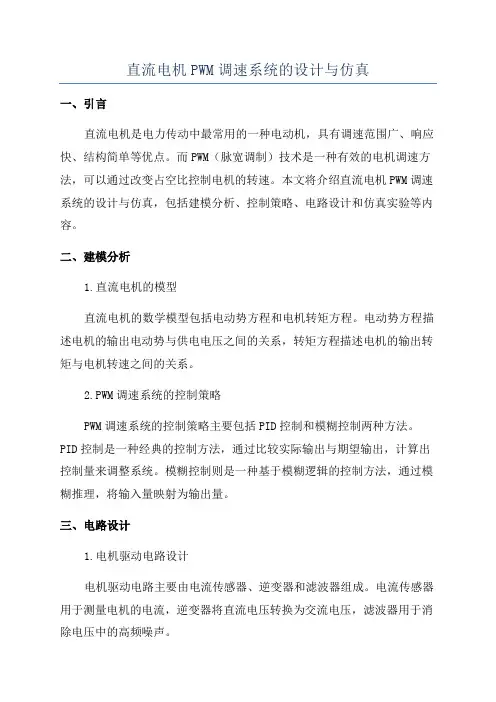 直流电机PWM调速系统的设计与仿真

一、引言

直流电机是电力传动中最常用的一种电动机，具有调速范围广、响应快、结构简单等优点。而PWM（脉宽调制）技术是一种有效的电机调速方法，可以通过改变占空比控制电机的转速。本文将介绍直流电机PWM调速系统的设计与仿真，包括建模分析、控制策略、电路设计和仿真实验等内容。

二、建模分析

1.直流电机的模型

直流电机的数学模型包括电动势方程和电机转矩方程。电动势方程描述电机的输出电动势与供电电压之间的关系，转矩方程描述电机的输出转矩与电机转速之间的关系。

2.PWM调速系统的控制策略

PWM调速系统的控制策略主要包括PID控制和模糊控制两种方法。PID控制是一种经典的控制方法，通过比较实际输出与期望输出，计算出控制量来调整系统。模糊控制则是一种基于模糊逻辑的控制方法，通过模糊推理，将输入量映射为输出量。

三、电路设计

1.电机驱动电路设计

电机驱动电路主要由电流传感器、逆变器和滤波器组成。电流传感器用于测量电机的电流，逆变器将直流电压转换为交流电压，滤波器用于消除电压中的高频噪声。